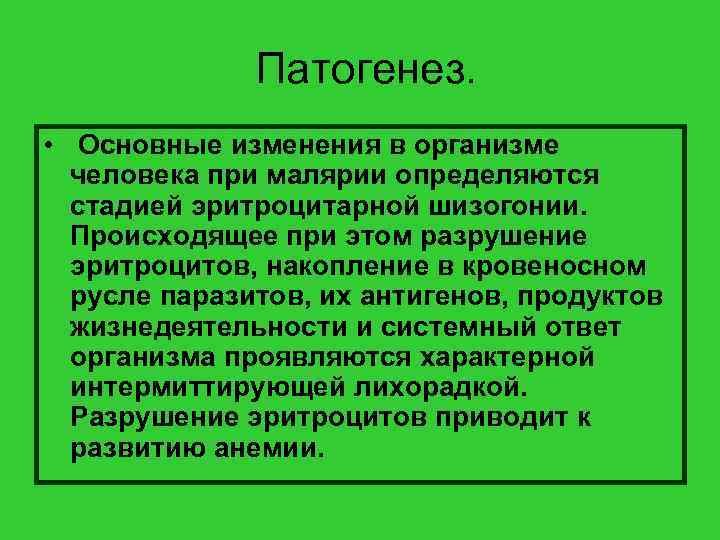 Патогенез.

• Основные изменения в организме человека при малярии определяются стадией эритроцитарной шизогонии. Происходящее при этом разрушение эритроцитов, накопление в кровеносном русле паразитов, их антигенов, продуктов жизнедеятельности и системный ответ организма проявляются характерной интермиттирующей лихорадкой. Разрушение эритроцитов приводит к развитию анемии.